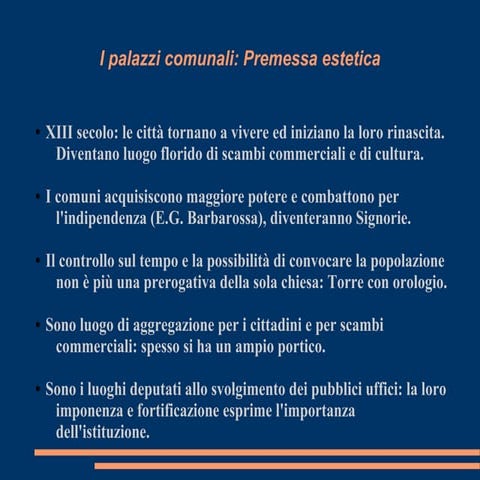 I palazzi comunali: Premessa estetica

• XIII secolo: le città tornano a vivere ed iniziano la loro rinascita. Diventano luogo florido di scambi commerciali e di cultura.

• I comuni acquisiscono maggiore potere e combattono per l'indipendenza (E.G. Barbarossa), diventeranno Signorie.

• Il controllo sul tempo e la possibilità di convocare la popolazione non è più una prerogativa della sola chiesa: Torre con orologio.

• Sono luogo di aggregazione per i cittadini e per scambi commerciali: spesso si ha un ampio portico.

• Sono i luoghi deputati allo svolgimento dei pubblici uffici: la loro imponenza e fortificazione esprime l'importanza dell'istituzione.